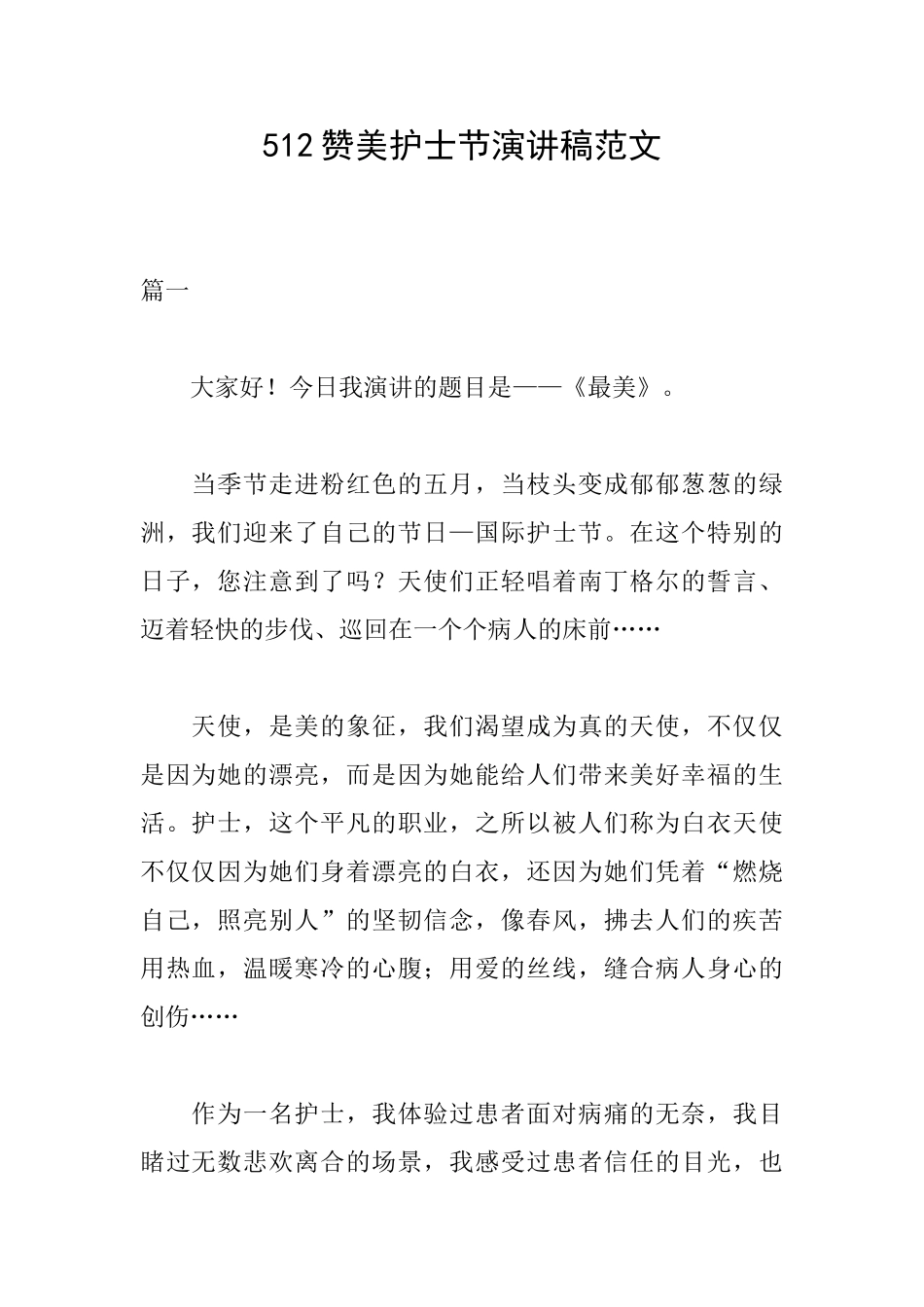 512赞美护士节演讲稿范文

篇一

大家好！今日我演讲的题目是——《最美》。

当季节走进粉红色的五月，当枝头变成郁郁葱葱的绿洲，我们迎来了自己的节日—国际护士节。在这个特别的日子，您注意到了吗？天使们正轻唱着南丁格尔的誓言、迈着轻快的步伐、巡回在一个个病人的床前……

天使，是美的象征，我们渴望成为真的天使，不仅仅是因为她的漂亮，而是因为她能给人们带来美好幸福的生活。护士，这个平凡的职业，之所以被人们称为白衣天使不仅仅因为她们身着漂亮的白衣，还因为她们凭着“燃烧自己，照亮别人”的坚韧信念，像春风，拂去人们的疾苦用热血，温暖寒冷的心腹；用爱的丝线，缝合病人身心的创伤……

作为一名护士，我体验过患者面对病痛的无奈，我目睹过无数悲欢离合的场景，我感受过患者信任的目光，也